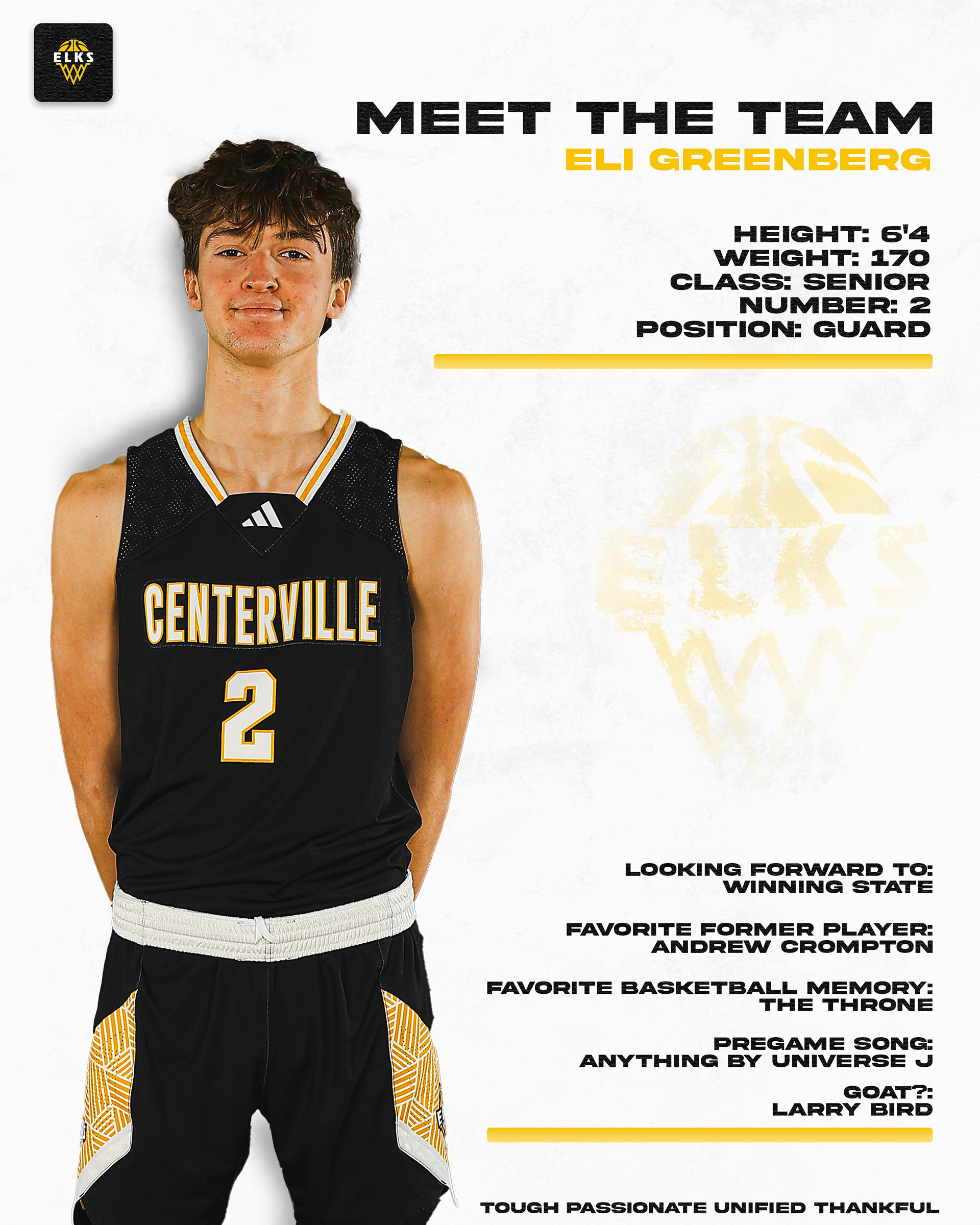 ELKS

MEET THE TEAM
ELI GREENBERG

HEIGHT: 6'4
WEIGHT: 170
CLASS: SENIOR
NUMBER: 2
POSITION: GUARD

CENTERVILLE
2

LOOKING FORWARD TO:
WINNING STATE

FAVORITE FORMER PLAYER:
ANDREW CROMPTON

FAVORITE BASKETBALL MEMORY:
THE THRONE

PREGAME SONG:
ANYTHING BY UNIVERSE J

GOAT?:
LARRY BIRD

TOUGH PASSIONATE UNIFIED THANKFUL

ELKS